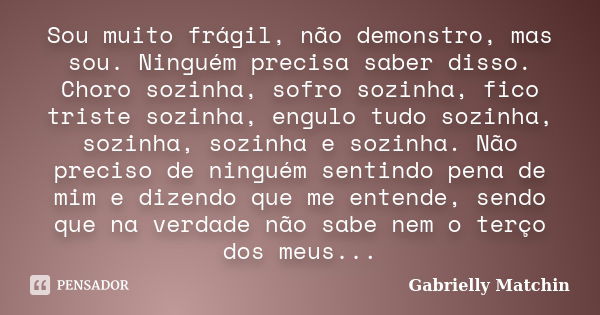 Sou muito frágil, não demonstro, mas sou. Ninguém precisa saber disso. Choro sozinha, sofro sozinha, fico triste sozinha, engulo tudo sozinha, sozinha, sozinha e sozinha. Não preciso de ninguém sentindo pena de mim e dizendo que me entende, sendo que na verdade não sabe nem o terço dos meus...

PENSADOR

Gabrielly Matchin